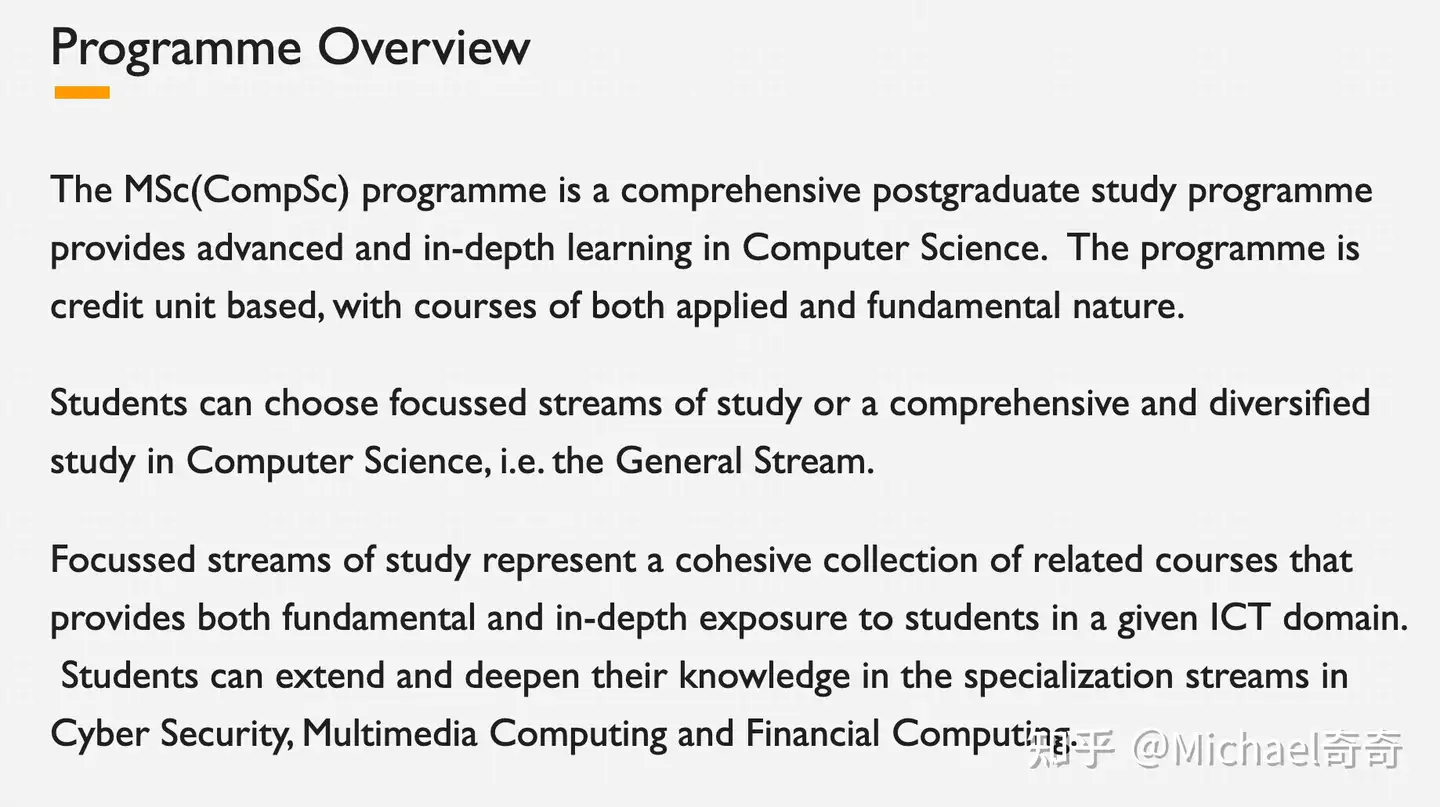 Programme Overview

The MSc(CompSc) programme is a comprehensive postgraduate study programme provides advanced and in-depth learning in Computer Science. The programme is credit unit based, with courses of both applied and fundamental nature.

Students can choose focussed streams of study or a comprehensive and diversified study in Computer Science, i.e. the General Stream.

Focussed streams of study represent a cohesive collection of related courses that provides both fundamental and in-depth exposure to students in a given ICT domain. Students can extend and deepen their knowledge in the specialization streams in Cyber Security, Multimedia Computing and Financial Computing.

知乎 @Michael奇奇